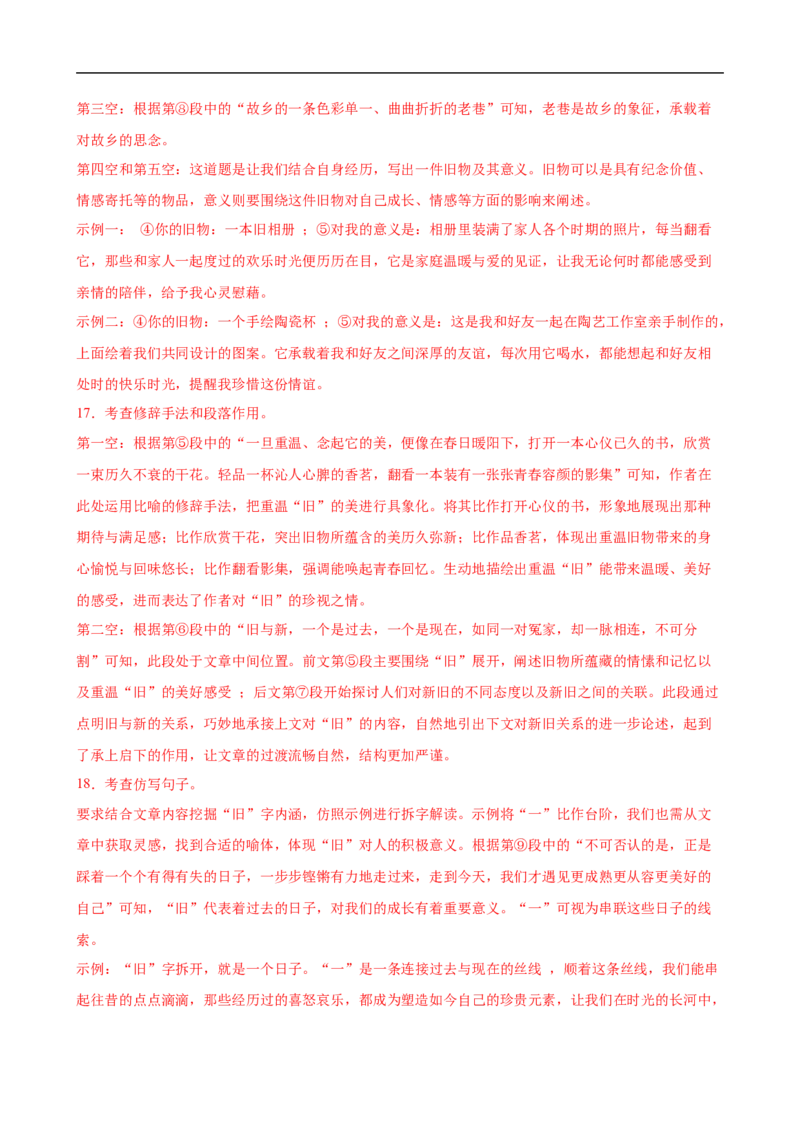 第三空：根据第③段中的“故乡的一条色彩单一、曲曲折折的老巷”可知，老巷是故乡的象征，承载着对故乡的思念。

第四空和第五空：这道题是让我们结合自身经历，写出一件旧物及其意义。旧物可以是具有纪念价值、情感寄托等的物品，意义则要围绕这件旧物对自己成长、情感等方面的影响来阐述。

示例一： ④你的旧物：一本旧相册 ；⑤对我的意义是：相册里装满了家人各个时期的照片，每当翻看它，那些和家人一起度过的欢乐时光便历历在目，它是家庭温暖与爱的见证，让我无论何时都能感受到亲情的陪伴，给予我心灵慰藉。

示例二：④你的旧物：一个手绘陶瓷杯 ；⑤对我的意义是：这是我和好友一起在陶艺工作室亲手制作的，上面绘着我们共同设计的图案。它承载着我和好友之间深厚的友谊，每次用它喝水，都能想起和好友相处时的快乐时光，提醒我珍惜这份情谊。

17．考查修辞手法和段落作用。

第一空：根据第⑤段中的“一旦重温、念起它的美，便像在春日暖阳下，打开一本心仪已久的书，欣赏一束历久不衰的干花。轻品一杯沁人心脾的香茗，翻看一本装有一张张青春容颜的影集”可知，作者在此处运用比喻的修辞手法，把重温“旧”的美进行具象化。将其比作打开心仪的书，形象地展现出那种期待与满足感；比作欣赏干花，突出旧物所蕴含的美历久弥新；比作品香茗，体现出重温旧物带来的身心愉悦与回味悠长；比作翻看影集，强调能唤起青春回忆。生动地描绘出重温“旧”能带来温暖、美好的感受，进而表达了作者对“旧”的珍视之情。

第二空：根据第⑥段中的“旧与新，一个是过去，一个是现在，如同一对冤家，却一脉相连，不可分割”可知，此段处于文章中间位置。前文第⑤段主要围绕“旧”展开，阐述旧物所蕴藏的情愫和记忆以及重温“旧”的美好感受 ；后文第⑦段开始探讨人们对新旧的不同态度以及新旧之间的关联。此段通过点明旧与新的关系，巧妙地承接上文对“旧”的内容，自然地引出下文对新旧关系的进一步论述，起到了承上启下的作用，让文章的过渡流畅自然，结构更加严谨。

18．考查仿写句子。

要求结合文章内容挖掘“旧”字内涵，仿照示例进行拆字解读。示例将“一”比作台阶，我们也需从文章中获取灵感，找到合适的喻体，体现“旧”对人的积极意义。根据第⑨段中的“不可否认的是，正是踩着一个个有得有失的日子，一步步铿锵有力地走过来，走到今天，我们才遇见更成熟更从容更美好的自己”可知，“旧”代表着过去的日子，对我们的成长有着重要意义。“一”可视为串联这些日子的线索。

示例：“旧”字拆开，就是一个日子。“一”是一条连接过去与现在的丝线 ，顺着这条丝线，我们能串起往昔的点点滴滴，那些经历过的喜怒哀乐，都成为塑造如今自己的珍贵元素，让我们在时光的长河中，